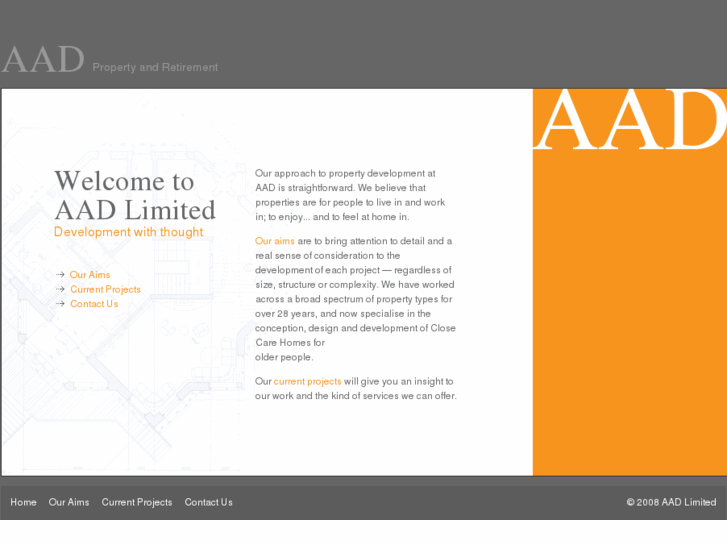 AAD Property and Retirement

AAD

Welcome to AAD Limited
Development with thought

→ Our Aims
→ Current Projects
→ Contact Us

Our approach to property development at AAD is straightforward. We believe that properties are for people to live in and work in; to enjoy... and to feel at home in.

Our aims are to bring attention to detail and a real sense of consideration to the development of each project — regardless of size, structure or complexity. We have worked across a broad spectrum of property types for over 28 years, and now specialise in the conception, design and development of Close Care Homes for
older people.

Our current projects will give you an insight to our work and the kind of services we can offer.

Home Our Aims Current Projects Contact Us

© 2008 AAD Limited